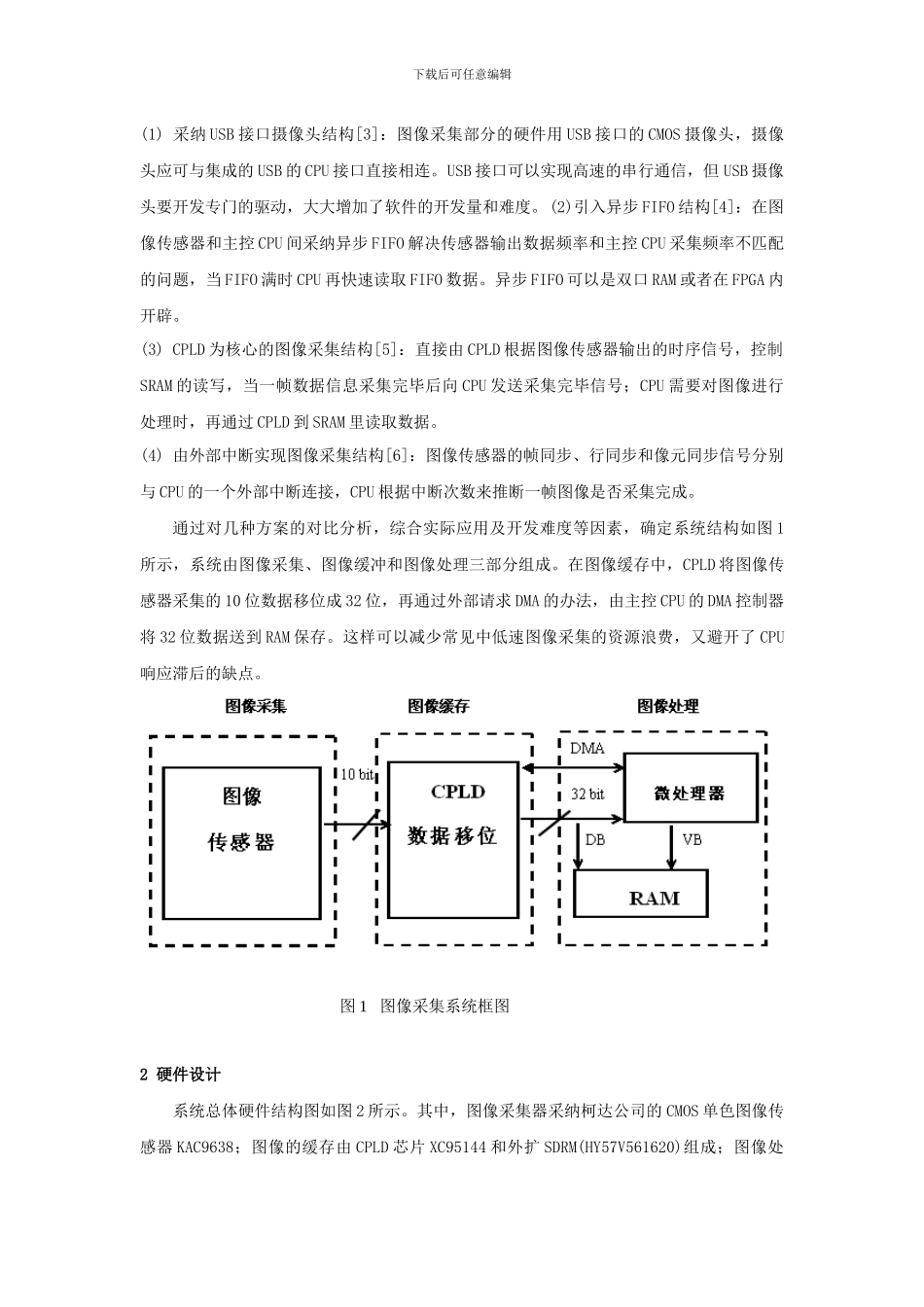 下载后可任意编辑

(1) 采纳USB接口摄像头结构[3]：图像采集部分的硬件用USB接口的CMOS摄像头，摄像头应可与集成的USB的CPU接口直接相连。USB接口可以实现高速的串行通信，但USB摄像头要开发专门的驱动，大大增加了软件的开发量和难度。(2)引入异步FIFO结构[4]：在图像传感器和主控CPU间采纳异步FIFO解决传感器输出数据频率和主控CPU采集频率不匹配的问题，当FIFO满时CPU再快速读取FIFO数据。异步FIFO可以是双口RAM或者在FPGA内开辟。

(3) CPLD为核心的图像采集结构[5]：直接由CPLD根据图像传感器输出的时序信号，控制SRAM的读写，当一帧数据信息采集完毕后向CPU发送采集完毕信号；CPU需要对图像进行处理时，再通过CPLD到SRAM里读取数据。

(4) 由外部中断实现图像采集结构[6]：图像传感器的帧同步、行同步和像元同步信号分别与CPU的一个外部中断连接，CPU根据中断次数来推断一帧图像是否采集完成。

通过对几种方案的对比分析，综合实际应用及开发难度等因素，确定系统结构如图1所示，系统由图像采集、图像缓冲和图像处理三部分组成。在图像缓存中，CPLD将图像传感器采集的10位数据移位成32位，再通过外部请求DMA的办法，由主控CPU的DMA控制器将32位数据送到RAM保存。这样可以减少常见中低速图像采集的资源浪费，又避开了CPU响应滞后的缺点。

图像采集
图像缓存
图像处理
图像
传感器
10 bit
CPLD
数据移位
DMA
32 bit
微处理器
DB
VB
RAM

图1 图像采集系统框图

2 硬件设计

系统总体硬件结构图如图2所示。其中，图像采集器采纳柯达公司的CMOS单色图像传感器KAC9638；图像的缓存由CPLD芯片XC95144和外扩SDRM(HY57V561620)组成；图像处